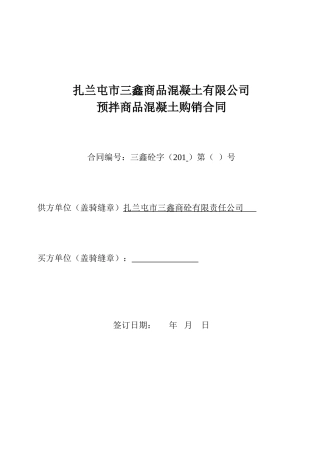 扎兰屯市三鑫商品混凝土有限公司
预拌商品混凝土购销合同

合同编号：三鑫砼字（201_）第（ ）号

供方单位（盖骑缝章）扎兰屯市三鑫商砼有限责任公司

买方单位（盖骑缝章）：

签订日期： 年 月 日